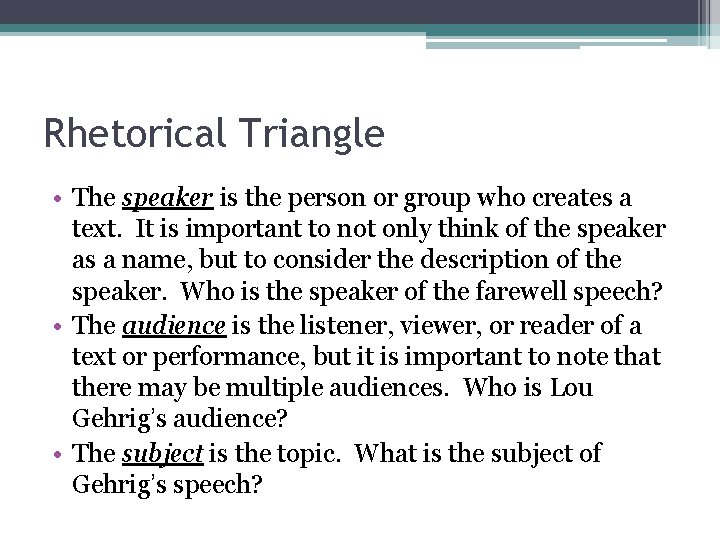 Rhetorical Triangle

• The speaker is the person or group who creates a text. It is important to not only think of the speaker as a name, but to consider the description of the speaker. Who is the speaker of the farewell speech?
• The audience is the listener, viewer, or reader of a text or performance, but it is important to note that there may be multiple audiences. Who is Lou Gehrig's audience?
• The subject is the topic. What is the subject of Gehrig's speech?